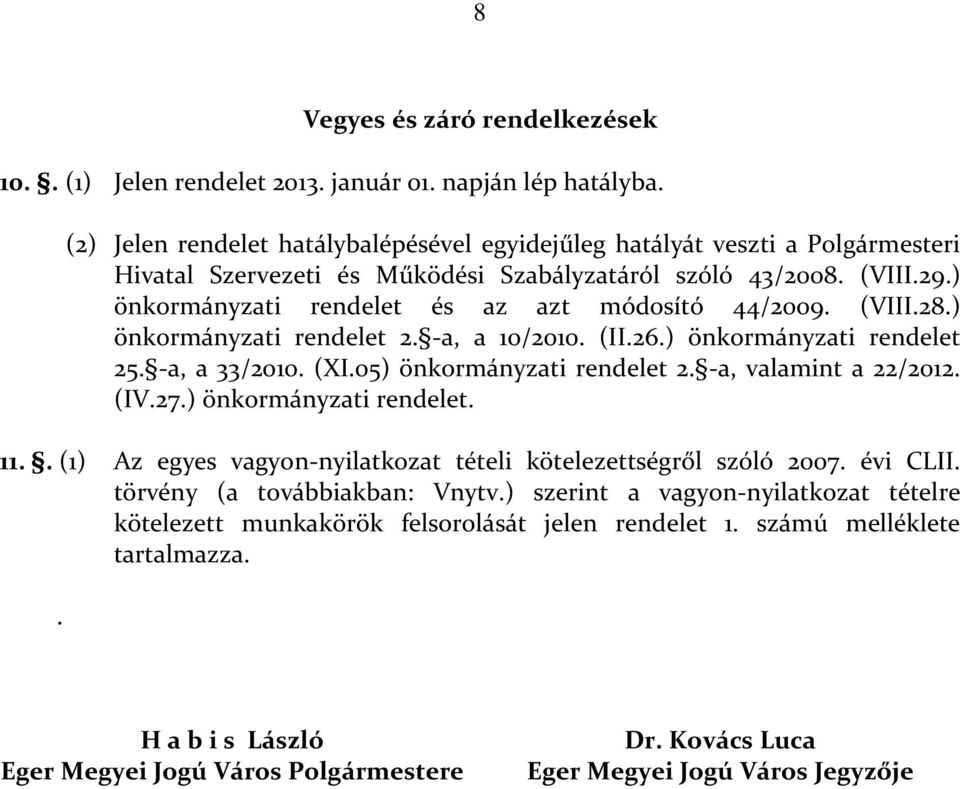 8

Vegyes és záró rendelkezések

10. §. (1) Jelen rendelet 2013. január 01. napján lép hatályba.

(2) Jelen rendelet hatálybalépésével egyidejűleg hatályát veszti a Polgármesteri Hivatal Szervezeti és Működési Szabályzatáról szóló 43/2008. (VIII.29.) önkormányzati rendelet és az azt módosító 44/2009. (VIII.28.) önkormányzati rendelet 2.§-a, a 10/2010. (II.26.) önkormányzati rendelet 25.§-a, a 33/2010. (XI.05) önkormányzati rendelet 2.§-a, valamint a 22/2012. (IV.27.) önkormányzati rendelet.

11. §. (1) Az egyes vagyon-nyilatkozat tételi kötelezettségről szóló 2007. évi CLII. törvény (a továbbiakban: Vnytv.) szerint a vagyon-nyilatkozat tételre kötelezett munkakörök felsorolását jelen rendelet 1. számú melléklete tartalmazza.

.

H a b i s László
Eger Megyei Jogú Város Polgármestere

Dr. Kovács Luca
Eger Megyei Jogú Város Jegyzője